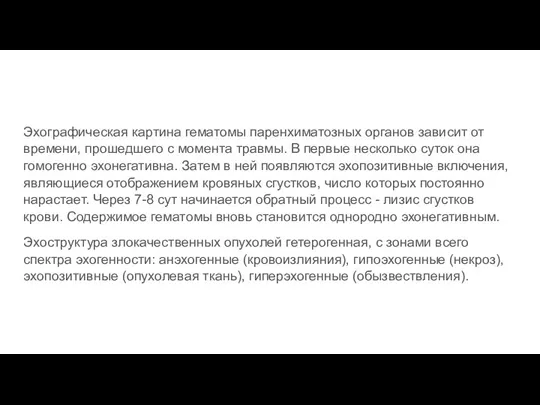 Эхографическая картина гематомы паренхиматозных органов зависит от времени, прошедшего с момента травмы. В первые несколько суток она гомогенно эхонегативна. Затем в ней появляются эхопозитивные включения, являющиеся отображением кровяных сгустков, число которых постоянно нарастает. Через 7-8 сут начинается обратный процесс - лизис сгустков крови. Содержимое гематомы вновь становится однородно эхонегативным.

Эхоструктура злокачественных опухолей гетерогенная, с зонами всего спектра эхогенности: анэхогенные (кровоизлияния), гипоэхогенные (некроз), эхопозитивные (опухолевая ткань), гиперэхогенные (обызвествления).